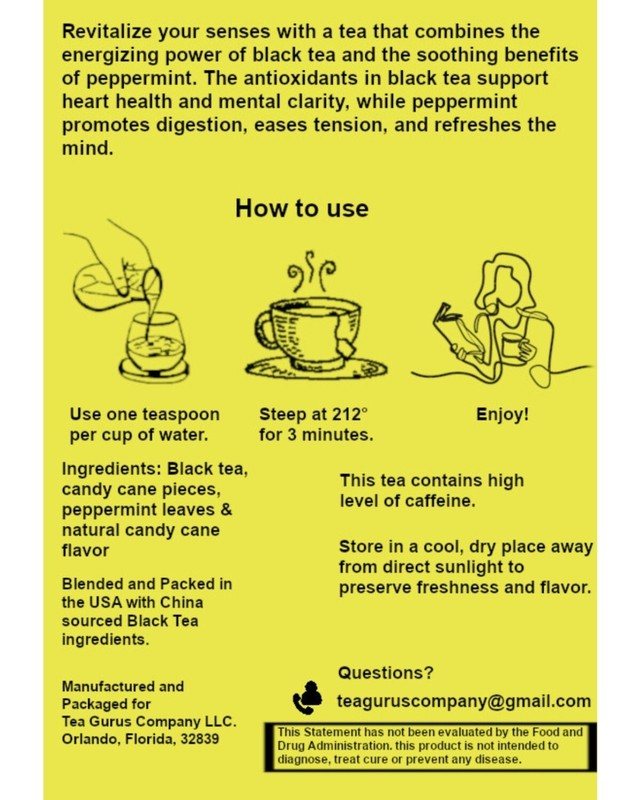 Revitalize your senses with a tea that combines the energizing power of black tea and the soothing benefits of peppermint. The antioxidants in black tea support heart health and mental clarity, while peppermint promotes digestion, eases tension, and refreshes the mind.

How to use

Use one teaspoon per cup of water.

Steep at 212° for 3 minutes.

Enjoy!

Ingredients: Black tea, candy cane pieces, peppermint leaves & natural candy cane flavor

Blended and Packed in the USA with China sourced Black Tea ingredients.

Manufactured and Packaged for
Tea Gurus Company LLC.
Orlando, Florida, 32839

This tea contains high level of caffeine.

Store in a cool, dry place away from direct sunlight to preserve freshness and flavor.

Questions?

teaguruscompany@gmail.com

This Statement has not been evaluated by the Food and Drug Administration. this product is not intended to diagnose, treat cure or prevent any disease.